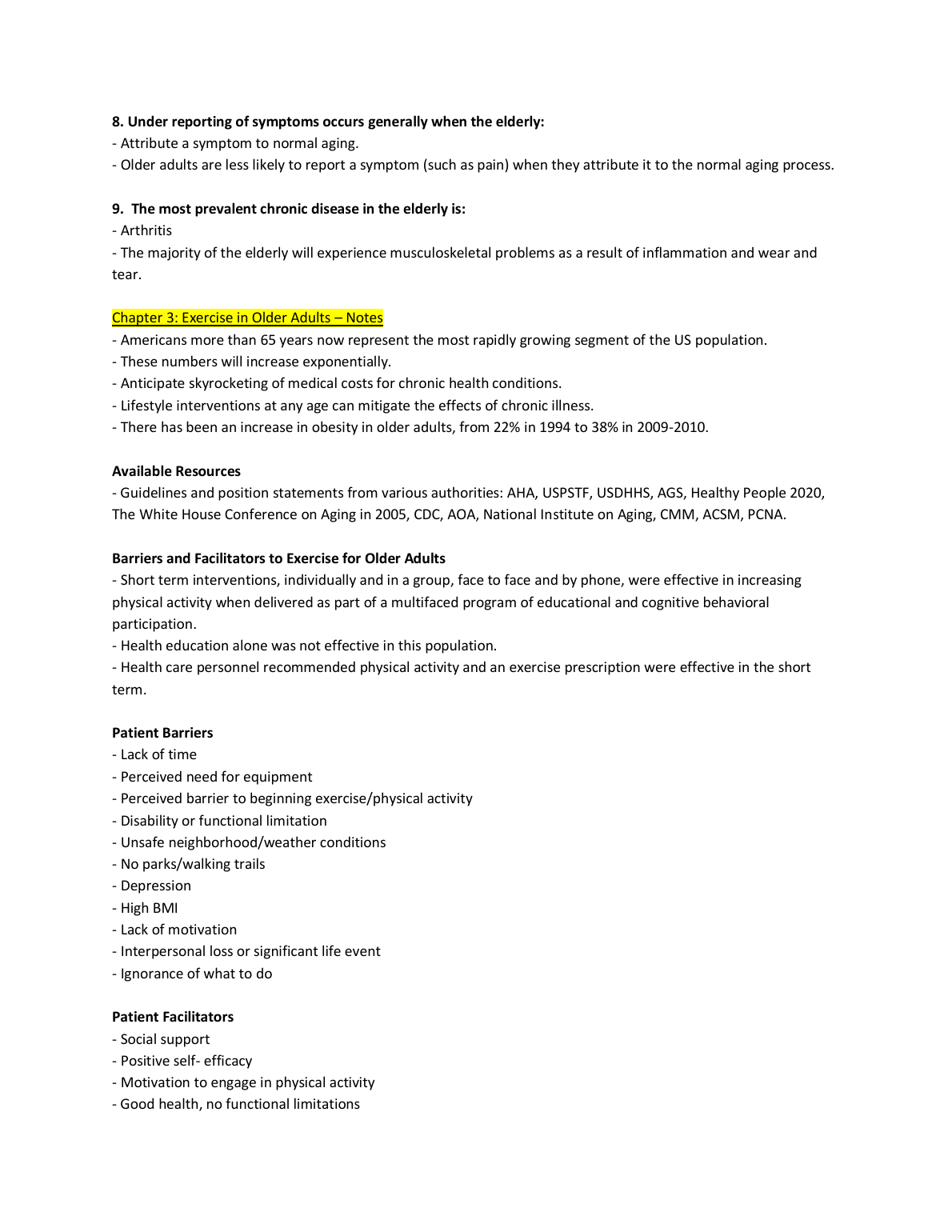 8. Under reporting of symptoms occurs generally when the elderly:
- Attribute a symptom to normal aging.
- Older adults are less likely to report a symptom (such as pain) when they attribute it to the normal aging process.

9. The most prevalent chronic disease in the elderly is:
- Arthritis
- The majority of the elderly will experience musculoskeletal problems as a result of inflammation and wear and tear.

Chapter 3: Exercise in Older Adults – Notes
- Americans more than 65 years now represent the most rapidly growing segment of the US population.
- These numbers will increase exponentially.
- Anticipate skyrocketing of medical costs for chronic health conditions.
- Lifestyle interventions at any age can mitigate the effects of chronic illness.
- There has been an increase in obesity in older adults, from 22% in 1994 to 38% in 2009-2010.

Available Resources
- Guidelines and position statements from various authorities: AHA, USPSTF, USDHHS, AGS, Healthy People 2020, The White House Conference on Aging in 2005, CDC, AOA, National Institute on Aging, CMM, ACSM, PCNA.

Barriers and Facilitators to Exercise for Older Adults
- Short term interventions, individually and in a group, face to face and by phone, were effective in increasing physical activity when delivered as part of a multifaced program of educational and cognitive behavioral participation.
- Health education alone was not effective in this population.
- Health care personnel recommended physical activity and an exercise prescription were effective in the short term.

Patient Barriers
- Lack of time
- Perceived need for equipment
- Perceived barrier to beginning exercise/physical activity
- Disability or functional limitation
- Unsafe neighborhood/weather conditions
- No parks/walking trails
- Depression
- High BMI
- Lack of motivation
- Interpersonal loss or significant life event
- Ignorance of what to do

Patient Facilitators
- Social support
- Positive self- efficacy
- Motivation to engage in physical activity
- Good health, no functional limitations